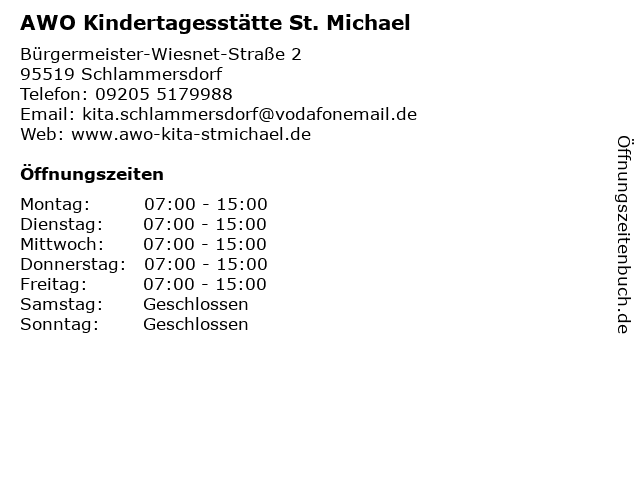 AWO Kindertagesstätte St. Michael

Bürgermeister-Wiesnet-Straße 2
95519 Schlammersdorf
Telefon: 09205 5179988
Email: kita.schlammersdorf@vodafonemail.de
Web: www.awo-kita-stmichael.de

Öffnungszeiten

Montag: 07:00 - 15:00
Dienstag: 07:00 - 15:00
Mittwoch: 07:00 - 15:00
Donnerstag: 07:00 - 15:00
Freitag: 07:00 - 15:00
Samstag: Geschlossen
Sonntag: Geschlossen

Öffnungszeitenbuch.de